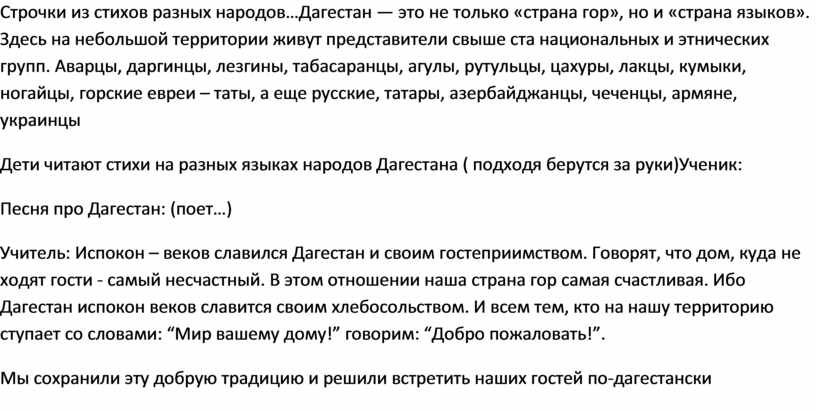 Строчки из стихов разных народов…Дагестан — это не только «страна гор», но и «страна языков». Здесь на небольшой территории живут представители свыше ста национальных и этнических групп. Аварцы, даргинцы, лезгины, табасаранцы, агулы, рутульцы, цахуры, лакцы, кумыки, ногайцы, горские евреи – таты, а еще русские, татары, азербайджанцы, чеченцы, армяне, украинцы

Дети читают стихи на разных языках народов Дагестана ( подходя берутся за руки)Ученик:

Песня про Дагестан: (поет…)

Учитель: Испокон – веков славился Дагестан и своим гостеприимством. Говорят, что дом, куда не ходят гости - самый несчастный. В этом отношении наша страна гор самая счастливая. Ибо Дагестан испокон веков славится своим хлебосольством. И всем тем, кто на нашу территорию ступает со словами: “Мир вашему дому!” говорим: “Добро пожаловать!”.

Мы сохранили эту добрую традицию и решили встретить наших гостей по-дагестански